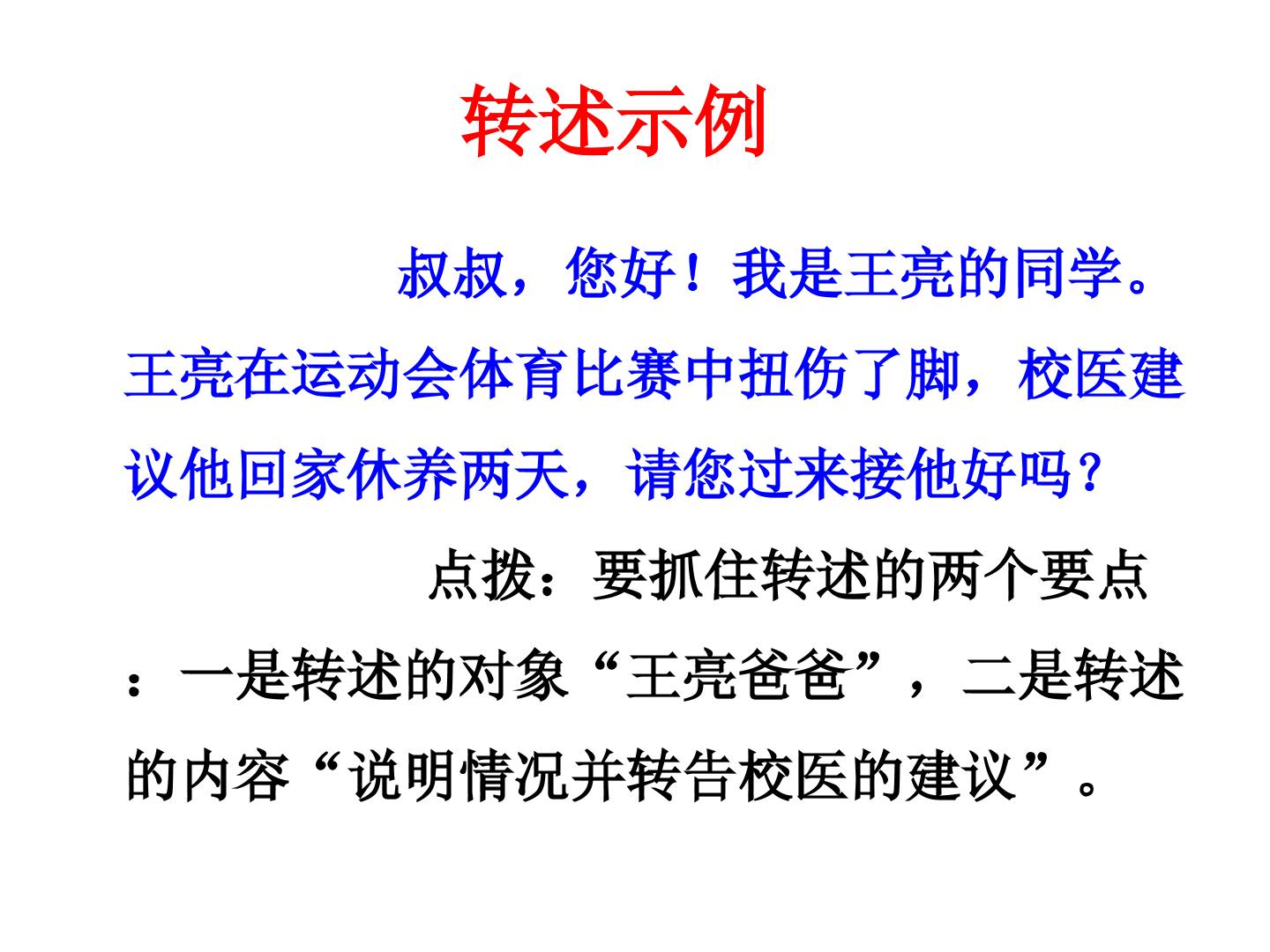 转述示例

叔叔，您好！我是王亮的同学。王亮在运动会体育比赛中扭伤了脚，校医建议他回家休养两天，请您过来接他好吗？

点拨：要抓住转述的两个要点：一是转述的对象“王亮爸爸”，二是转述的内容“说明情况并转告校医的建议”。